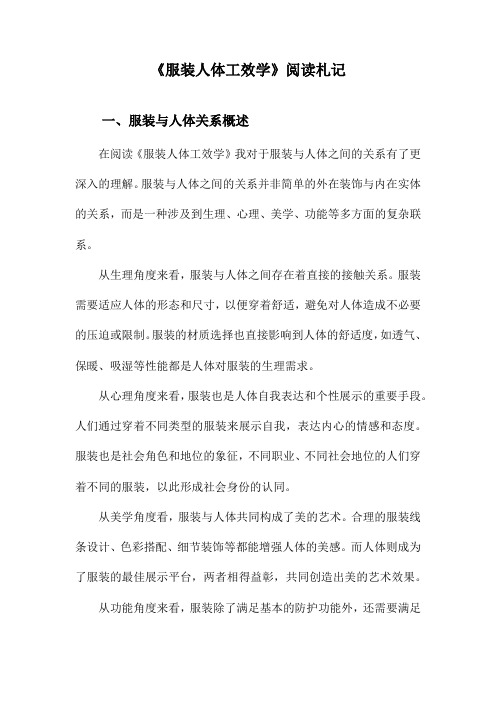 《服装人体工效学》阅读札记

一、服装与人体关系概述

在阅读《服装人体工效学》我对于服装与人体之间的关系有了更深入的理解。服装与人体之间的关系并非简单的外在装饰与内在实体的关系，而是一种涉及到生理、心理、美学、功能等多方面的复杂联系。

从生理角度来看，服装与人体之间存在着直接的接触关系。服装需要适应人体的形态和尺寸，以便穿着舒适，避免对人体造成不必要的压迫或限制。服装的材质选择也直接影响到人体的舒适度，如透气、保暖、吸湿等性能都是人体对服装的生理需求。

从心理角度来看，服装也是人体自我表达和个性展示的重要手段。人们通过穿着不同类型的服装来展示自我，表达内心的情感和态度。服装也是社会角色和地位的象征，不同职业、不同社会地位的人们穿着不同的服装，以此形成社会身份的认同。

从美学角度看，服装与人体共同构成了美的艺术。合理的服装线条设计、色彩搭配、细节装饰等都能增强人体的美感。而人体则成为了服装的最佳展示平台，两者相得益彰，共同创造出美的艺术效果。

从功能角度来看，服装除了满足基本的防护功能外，还需要满足